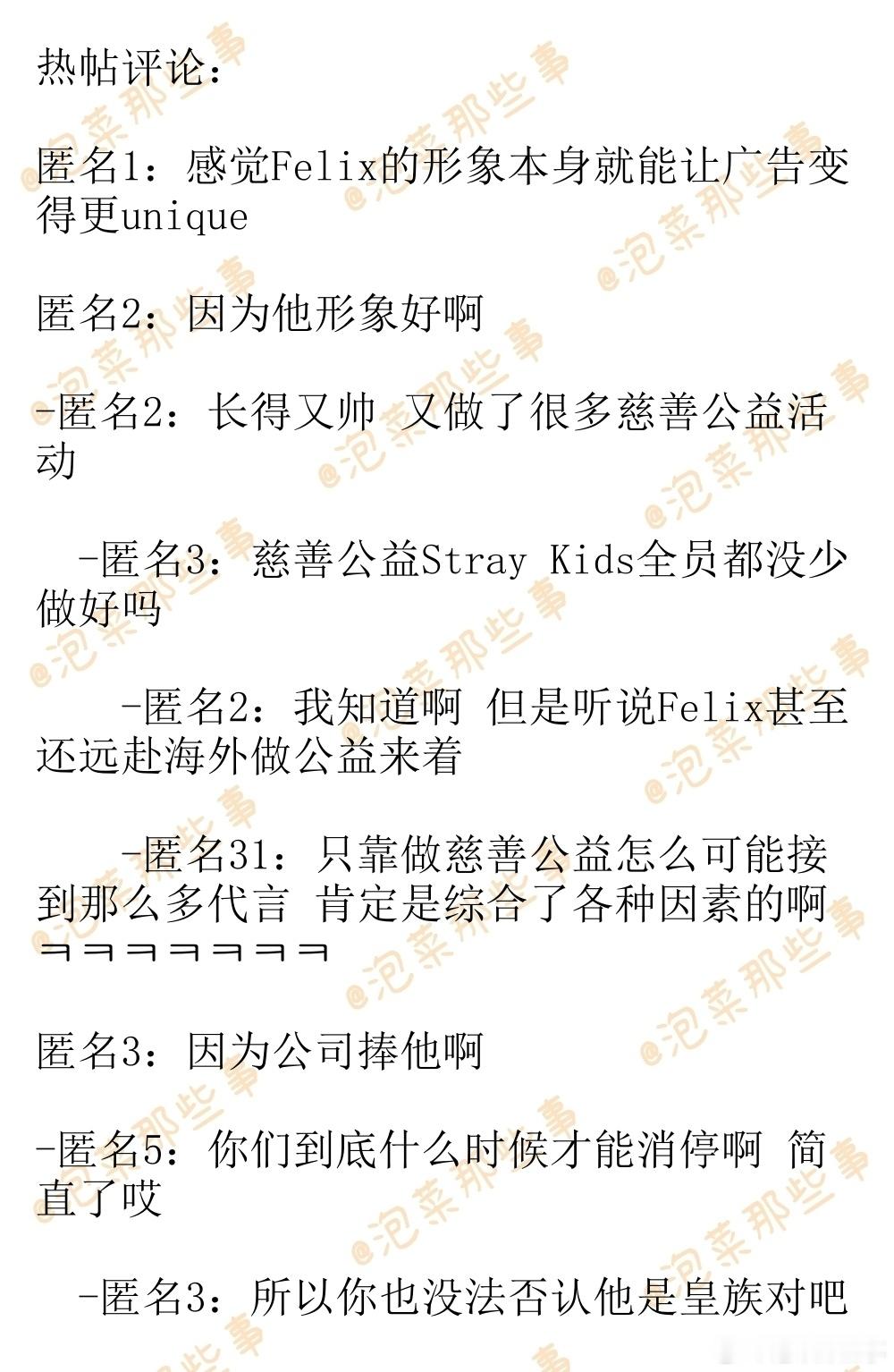 热帖评论：

匿名1：感觉Felix的形象本身就能让广告变得更unique

匿名2：因为他形象好啊

-匿名2：长得又帅 又做了很多慈善公益活动

-匿名3：慈善公益Stray Kids全员都没少做好吗

-匿名2：我知道啊 但是听说Felix甚至还远赴海外做公益来着

-匿名31：只靠做慈善公益怎么可能接到那么多代言 肯定是综合了各种因素的啊ㅋㅋㅋㅋㅋㅋㅋ

匿名3：因为公司捧他啊

-匿名5：你们到底什么时候才能消停啊 简直了哎

-匿名3：所以你也没法否认他是皇族对吧

@泡菜那些事